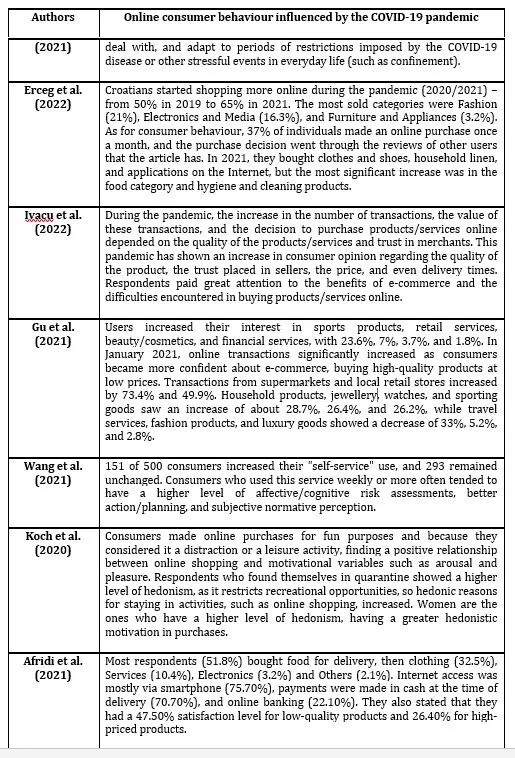 | Authors | Online consumer behaviour influenced by the COVID-19 pandemic |
|---|---|
| (2021) | deal with, and adapt to periods of restrictions imposed by the COVID-19 disease or other stressful events in everyday life (such as confinement). |
| Erceg et al. (2022) | Croatians started shopping more online during the pandemic (2020/2021) – from 50% in 2019 to 65% in 2021. The most sold categories were Fashion (21%), Electronics and Media (16.3%), and Furniture and Appliances (3.2%). As for consumer behaviour, 37% of individuals made an online purchase once a month, and the purchase decision went through the reviews of other users that the article has. In 2021, they bought clothes and shoes, household linen, and applications on the Internet, but the most significant increase was in the food category and hygiene and cleaning products. |
| Ivacu et al. (2022) | During the pandemic, the increase in the number of transactions, the value of these transactions, and the decision to purchase products/services online depended on the quality of the products/services and trust in merchants. This pandemic has shown an increase in consumer opinion regarding the quality of the product, the trust placed in sellers, the price, and even delivery times. Respondents paid great attention to the benefits of e-commerce and the difficulties encountered in buying products/services online. |
| Gu et al. (2021) | Users increased their interest in sports products, retail services, beauty/cosmetics, and financial services, with 23.6%, 7%, 3.7%, and 1.8%. In January 2021, online transactions significantly increased as consumers became more confident about e-commerce, buying high-quality products at low prices. Transactions from supermarkets and local retail stores increased by 73.4% and 49.9%. Household products, jewellery, watches, and sporting goods saw an increase of about 28.7%, 26.4%, and 26.2%, while travel services, fashion products, and luxury goods showed a decrease of 33%, 5.2%, and 2.8%. |
| Wang et al. (2021) | 151 of 500 consumers increased their "self-service" use, and 293 remained unchanged. Consumers who used this service weekly or more often tended to have a higher level of affective/cognitive risk assessments, better action/planning, and subjective normative perception. |
| Koch et al. (2020) | Consumers made online purchases for fun purposes and because they considered it a distraction or a leisure activity, finding a positive relationship between online shopping and motivational variables such as arousal and pleasure. Respondents who found themselves in quarantine showed a higher level of hedonism, as it restricts recreational opportunities, so hedonic reasons for staying in activities, such as online shopping, increased. Women are the ones who have a higher level of hedonism, having a greater hedonistic motivation in purchases. |
| Afridi et al. (2021) | Most respondents (51.8%) bought food for delivery, then clothing (32.5%), Services (10.4%), Electronics (3.2%) and Others (2.1%). Internet access was mostly via smartphone (75.70%), payments were made in cash at the time of delivery (70.70%), and online banking (22.10%). They also stated that they had a 47.50% satisfaction level for low-quality products and 26.40% for high-priced products. |